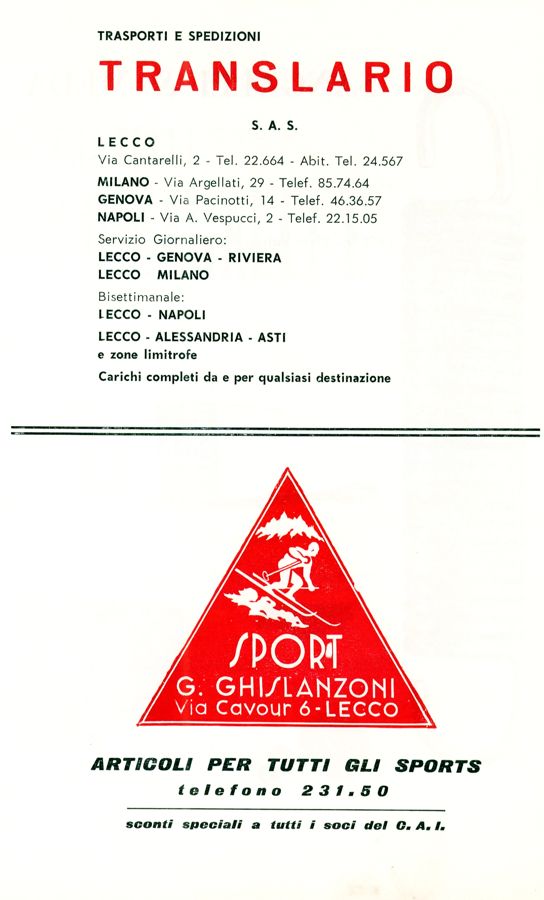 TRASPORTI E SPEDIZIONI

TRANSLARIO

S. A. S.

LECCO
Via Cantarelli, 2 - Tel. 22.664 - Abit. Tel. 24.567

MILANO - Via Argellati, 29 - Telef. 85.74.64
GENOVA - Via Pacinotti, 14 - Telef. 46.36.57
NAPOLI - Via A. Vespucci, 2 - Telef. 22.15.05

Servizio Giornaliero:
LECCO - GENOVA - RIVIERA
LECCO MILANO

Bisettimanale:
LECCO - NAPOLI
LECCO - ALESSANDRIA - ASTI
e zone limitrofe

Carichi completi da e per qualsiasi destinazione

SPORT
G. GHISLANZONI
Via Cavour 6 - LECCO

ARTICOLI PER TUTTI GLI SPORTS
telefono 231.50

sconti speciali a tutti i soci del C. A. I.